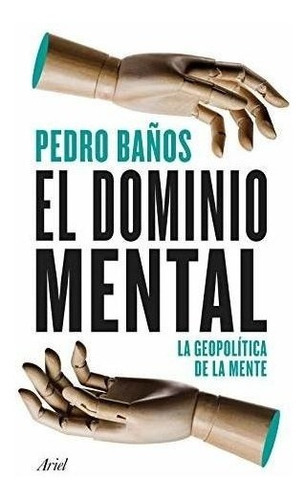 PEDRO BAÑOS

EL DOMINIO MENTAL

LA GEOPOLÍTICA DE LA MENTE

Ariel